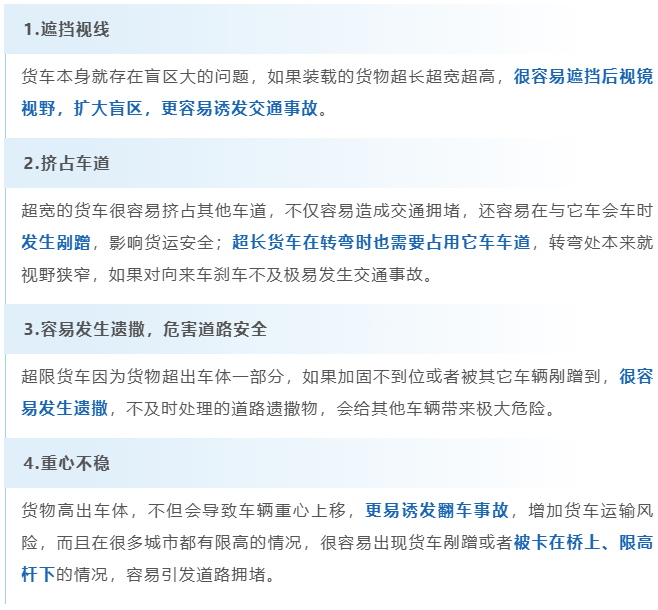 1.遮挡视线

货车本身就存在盲区大的问题，如果装载的货物超长超宽超高，很容易遮挡后视镜视野，扩大盲区，更容易诱发交通事故。

2.挤占车道

超宽的货车很容易挤占其他车道，不仅容易造成交通拥堵，还容易在与它车会车时发生剐蹭，影响货运安全；超长货车在转弯时也需要占用它车车道，转弯处本来就视野狭窄，如果对向来车刹车不及极易发生交通事故。

3.容易发生遗撒，危害道路安全

超限货车因为货物超出车体一部分，如果加固不到位或者被其它车辆剐蹭到，很容易发生遗撒，不及时处理的道路遗撒物，会给其他车辆带来极大危险。

4.重心不稳

货物高出车体，不但会导致车辆重心上移，更易诱发翻车事故，增加货车运输风险，而且在很多城市都有限高的情况，很容易出现货车剐蹭或者被卡在桥上、限高杆下的情况，容易引发道路拥堵。